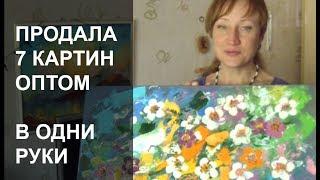 ПРОДАЛА 7 КАРТИН ОПТОМ

В ОДНИ РУКИ